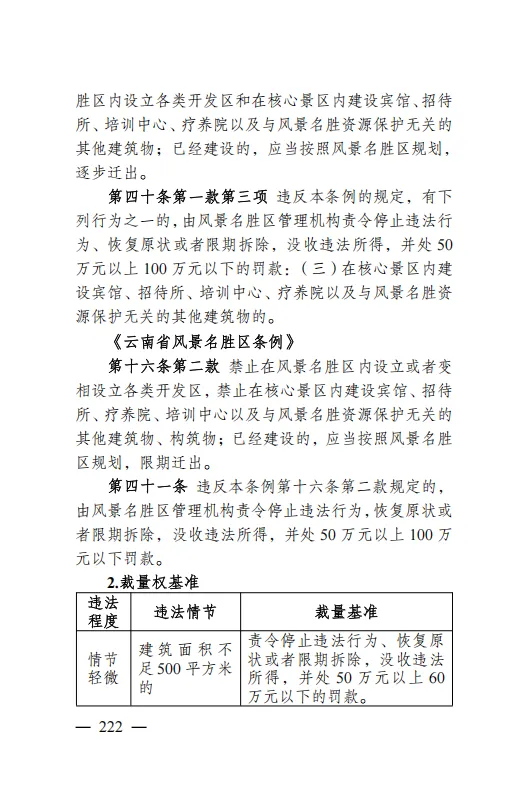 胜区内设立各类开发区和在核心景区内建设宾馆、招待所、培训中心、疗养院以及与风景名胜资源保护无关的其他建筑物；已经建设的，应当按照风景名胜区规划，逐步迁出。

第四十条第一款第三项 违反本条例的规定，有下列行为之一的，由风景名胜区管理机构责令停止违法行为、恢复原状或者限期拆除，没收违法所得，并处50万元以上100万元以下的罚款：（三）在核心景区内建设宾馆、招待所、培训中心、疗养院以及与风景名胜资源保护无关的其他建筑物的。

《云南省风景名胜区条例》

第十六条第二款 禁止在风景名胜区内设立或者变相设立各类开发区，禁止在核心景区内建设宾馆、招待所、疗养院、培训中心以及与风景名胜资源保护无关的其他建筑物、构筑物；已经建设的，应当按照风景名胜区规划，限期迁出。

第四十一条 违反本条例第十六条第二款规定的，由风景名胜区管理机构责令停止违法行为，恢复原状或者限期拆除，没收违法所得，并处50万元以上100万元以下罚款。

2.裁量权基准

| 违法程度 | 违法情节 | 裁量基准 |
|---|---|---|
| 情节轻微 | 建筑面积不足500平方米的 | 责令停止违法行为、恢复原状或者限期拆除，没收违法所得，并处50万元以上60万元以下的罚款。 |

— 222 —